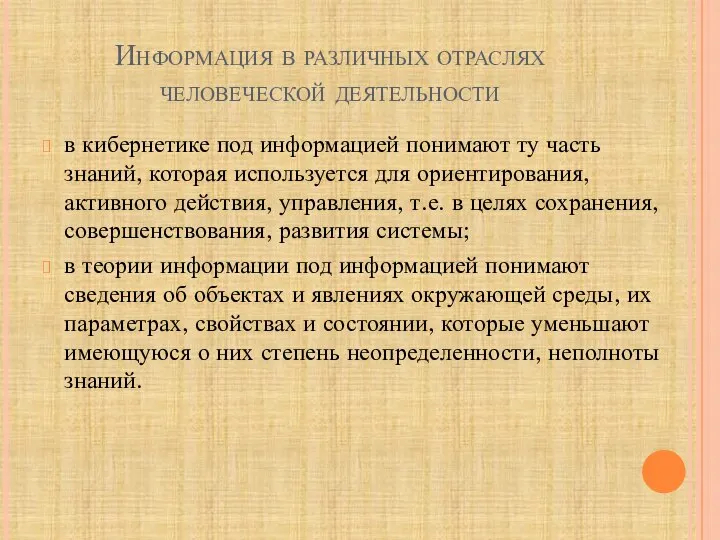 Информация в различных отраслях человеческой деятельности

в кибернетике под информацией понимают ту часть знаний, которая используется для ориентирования, активного действия, управления, т.е. в целях сохранения, совершенствования, развития системы;

в теории информации под информацией понимают сведения об объектах и явлениях окружающей среды, их параметрах, свойствах и состоянии, которые уменьшают имеющуюся о них степень неопределенности, неполноты знаний.